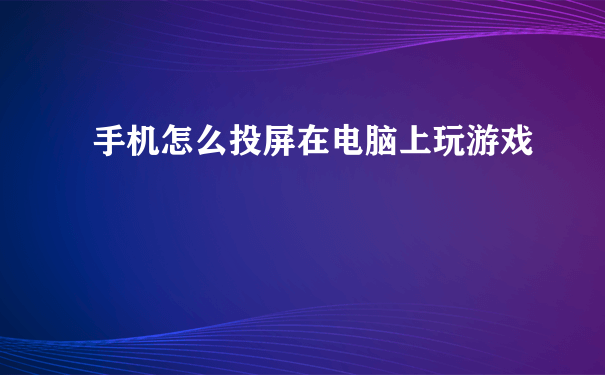 手机怎么投屏在电脑上玩游戏